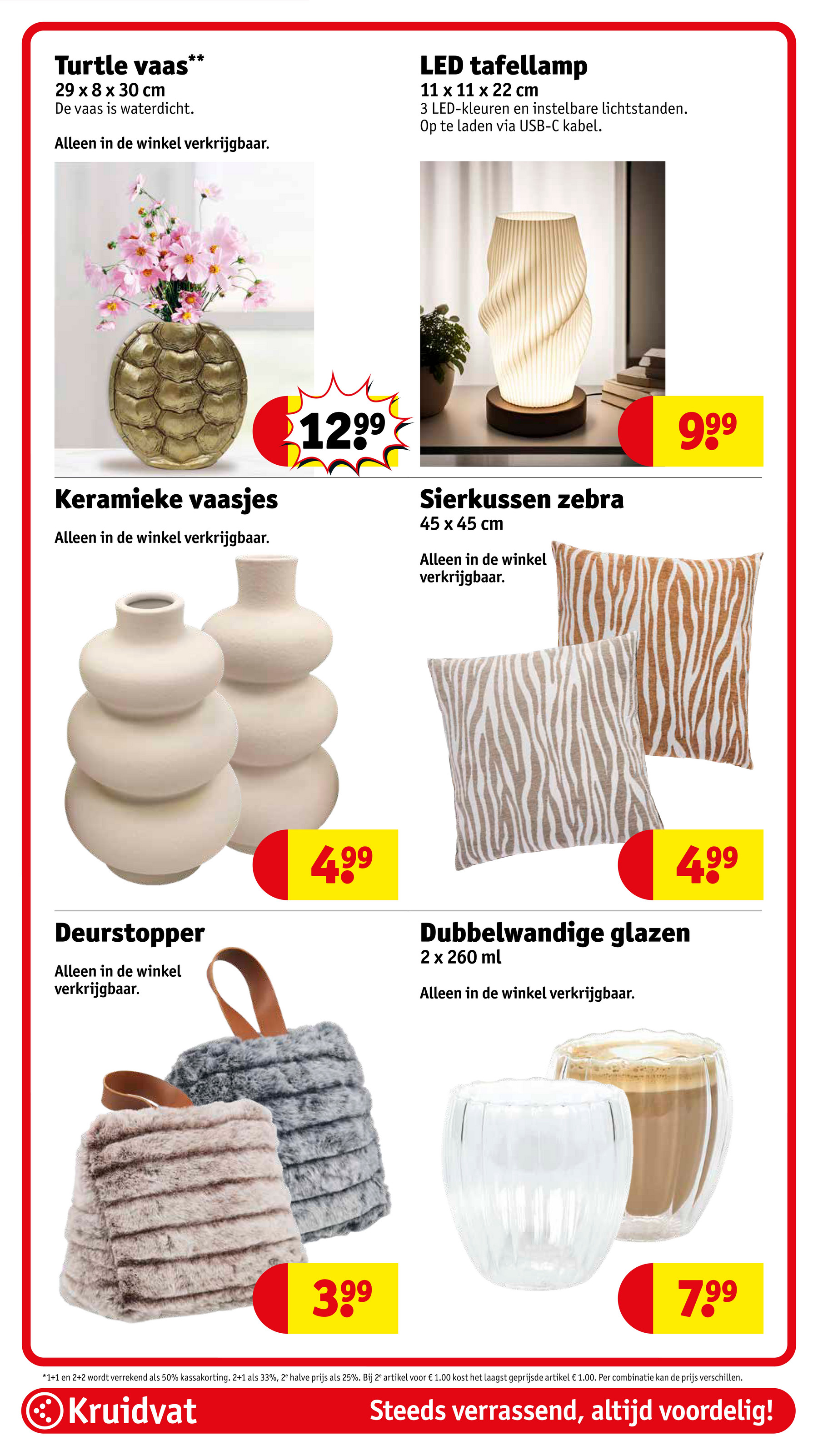 Turtle vaas**
29 x 8 x 30 cm
De vaas is waterdicht.

Alleen in de winkel verkrijgbaar.

12.99

LED tafellamp
11 x 11 x 22 cm
3 LED-kleuren en instelbare lichtstanden. Op te laden via USB-C kabel.

9.99

Keramieke vaasjes

Alleen in de winkel verkrijgbaar.

4.99

Sierkussen zebra
45 x 45 cm

Alleen in de winkel verkrijgbaar.

4.99

Deurstopper

Alleen in de winkel verkrijgbaar.

3.99

Dubbelwandige glazen
2 x 260 ml

Alleen in de winkel verkrijgbaar.

7.99

*1+1 en 2+2 wordt verrekend als 50% kassakorting. 2+1 als 33%, 2e halve prijs als 25%. Bij 2e artikel voor € 1.00 kost het laagst geprijsde artikel € 1.00. Per combinatie kan de prijs verschillen.

Kruidvat

Steeds verrassend, altijd voordelig!